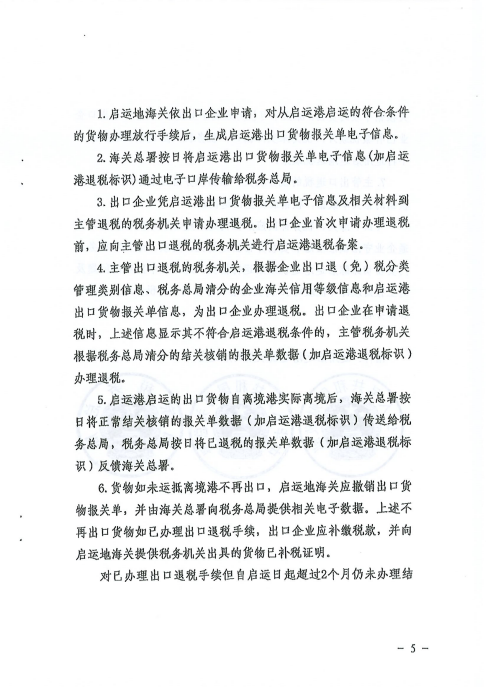 1. 启运地海关依出口企业申请，对从启运港启运的符合条件的货物办理放行手续后，生成启运港出口货物报关单电子信息。

2. 海关总署按日将启运港出口货物报关单电子信息（加启运港退税标识）通过电子口岸传输给税务总局。

3. 出口企业凭启运港出口货物报关单电子信息及相关材料到主管退税的税务机关申请办理退税。出口企业首次申请办理退税前，应向主管出口退税的税务机关进行启运港退税备案。

4. 主管出口退税的税务机关，根据企业出口退（免）税分类管理类别信息、税务总局清分的企业海关信用等级信息和启运港出口货物报关单信息，为出口企业办理退税。出口企业在申请退税时，上述信息显示其不符合启运港退税条件的，主管税务机关根据税务总局清分的结关核销的报关单数据（加启运港退税标识）办理退税。

5. 启运港启运的出口货物自离境港实际离境后，海关总署按日将正常结关核销的报关单数据（加启运港退税标识）传送给税务总局，税务总局按日将已退税的报关单数据（加启运港退税标识）反馈海关总署。

6. 货物如未运抵离境港不再出口，启运地海关应撤销出口货物报关单，并由海关总署向税务总局提供相关电子数据。上述不再出口货物如已办理出口退税手续，出口企业应补缴税款，并向启运地海关提供税务机关出具的货物已补税证明。

对已办理出口退税手续但自启运日起超过2个月仍未办理结

－ 5 －